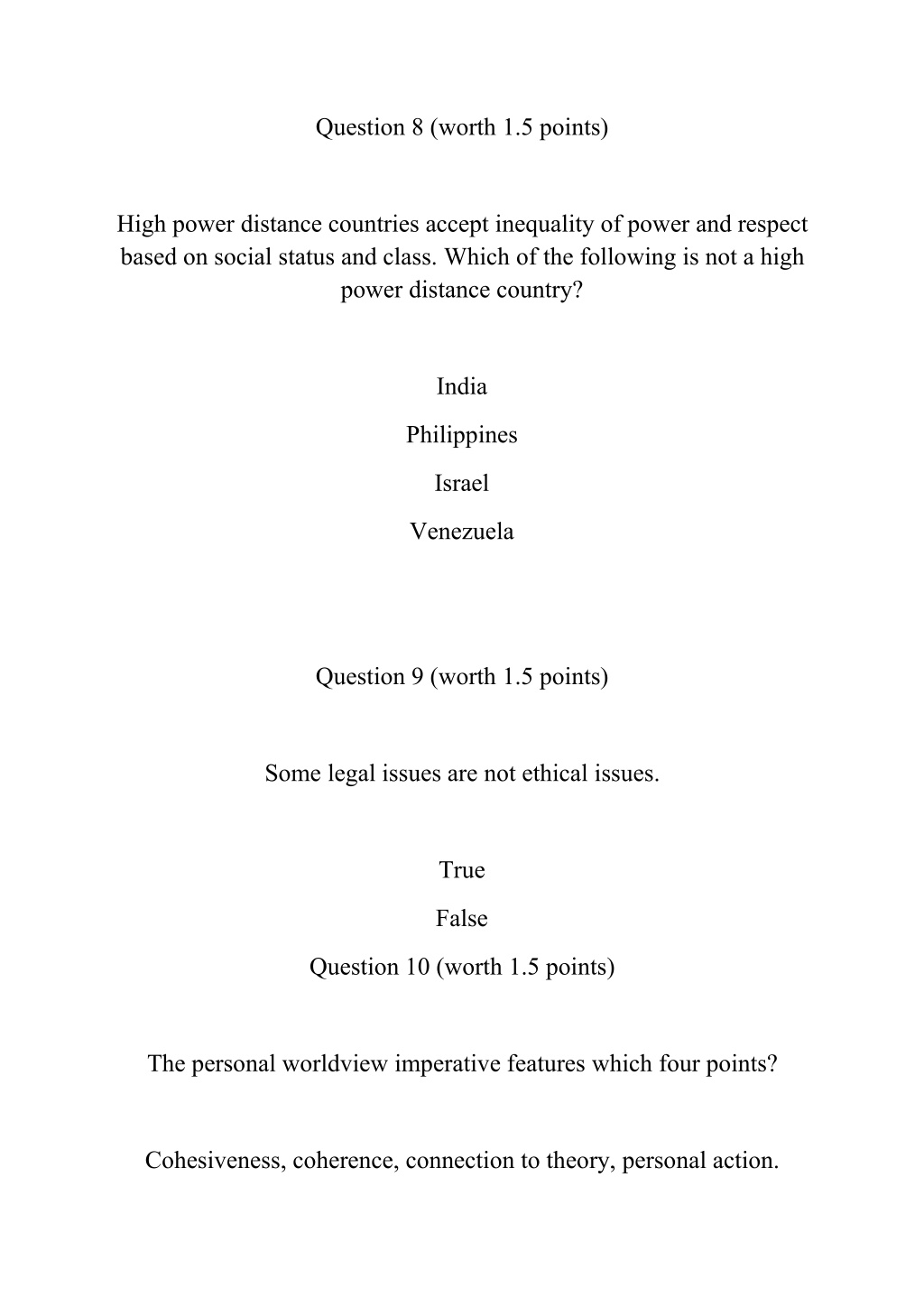 Question 8 (worth 1.5 points)

High power distance countries accept inequality of power and respect based on social status and class. Which of the following is not a high power distance country?

India

Philippines

Israel

Venezuela

Question 9 (worth 1.5 points)

Some legal issues are not ethical issues.

True

False

Question 10 (worth 1.5 points)

The personal worldview imperative features which four points?

Cohesiveness, coherence, connection to theory, personal action.